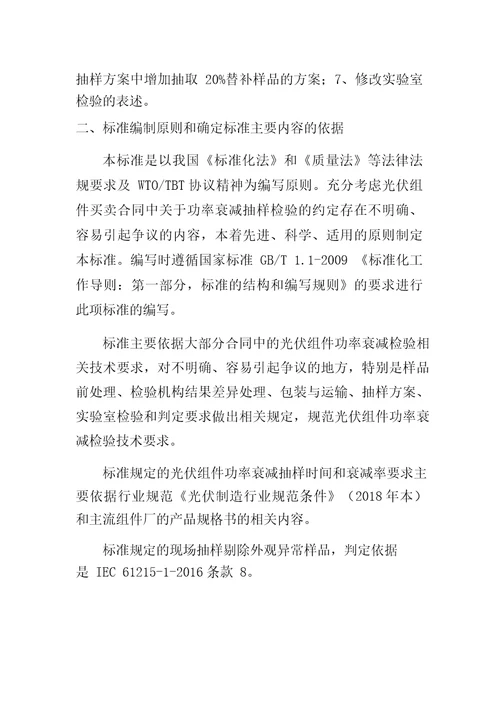 抽样方案中增加抽取 20%替补样品的方案；7、修改实验室检验的表述。

二、标准编制原则和确定标准主要内容的依据

本标准是以我国《标准化法》和《质量法》等法律法规要求及 WTO/TBT 协议精神为编写原则。充分考虑光伏组件买卖合同中关于功率衰减抽样检验的约定存在不明确、容易引起争议的内容，本着先进、科学、适用的原则制定本标准。编写时遵循国家标准 GB/T 1.1-2009 《标准化工作导则：第一部分，标准的结构和编写规则》的要求进行此项标准的编写。

标准主要依据大部分合同中的光伏组件功率衰减检验相关技术要求，对不明确、容易引起争议的地方，特别是样品前处理、检验机构结果差异处理、包装与运输、抽样方案、实验室检验和判定要求做出相关规定，规范光伏组件功率衰减检验技术要求。

标准规定的光伏组件功率衰减抽样时间和衰减率要求主要依据行业规范《光伏制造行业规范条件》（2018 年本）和主流组件厂的产品规格书的相关内容。

标准规定的现场抽样剔除外观异常样品，判定依据是 IEC 61215-1-2016 条款 8。